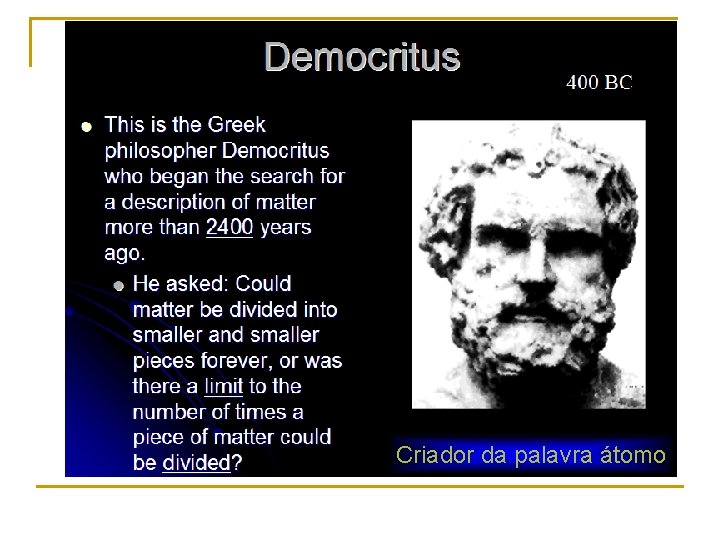 Democritus

400 BC

• This is the Greek philosopher Democritus who began the search for a description of matter more than 2400 years ago.

• He asked: Could matter be divided into smaller and smaller pieces forever, or was there a limit to the number of times a piece of matter could be divided?

Criador da palavra átomo